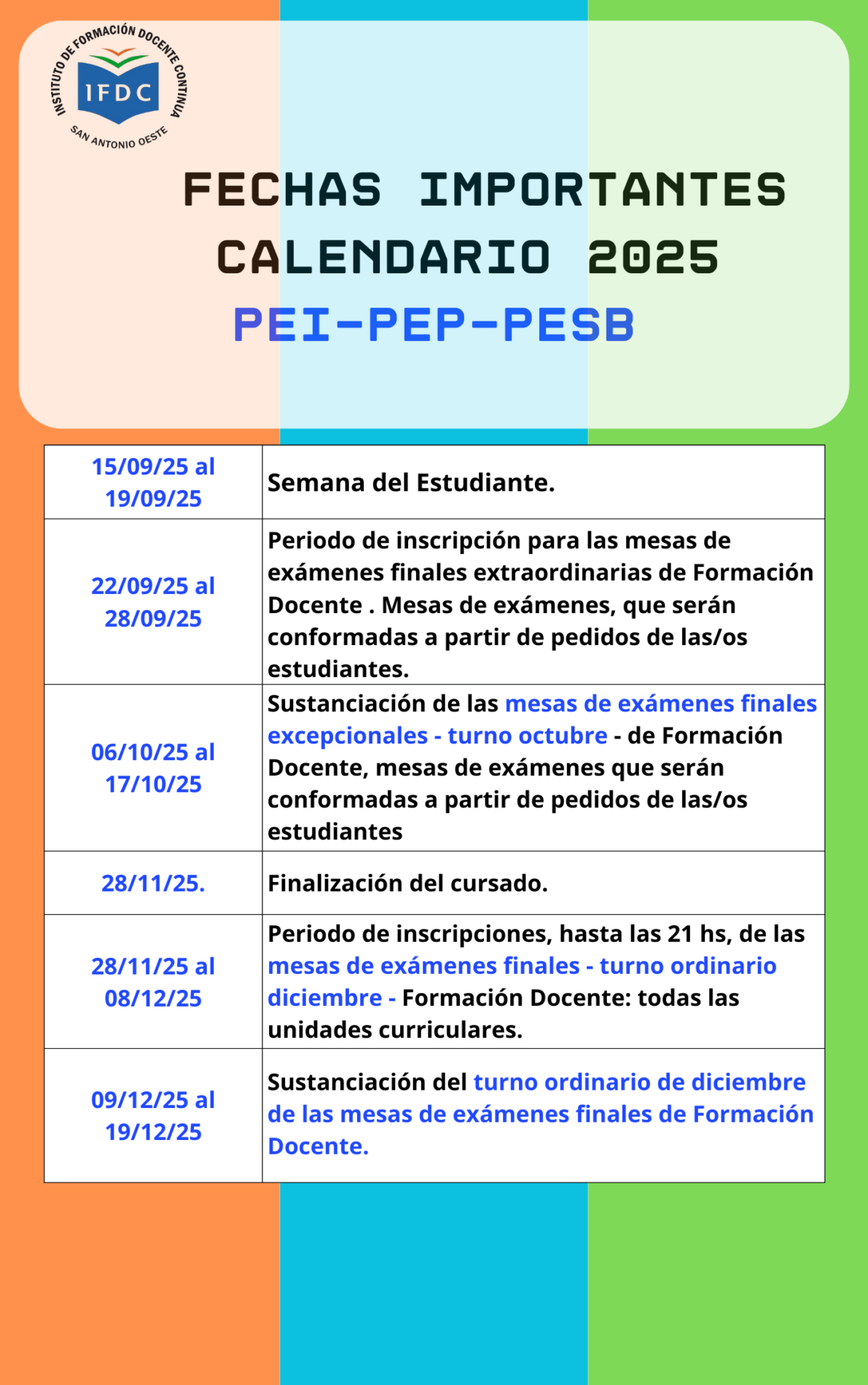 INSTITUTO DE FORMACIÓN DOCENTE CONTINUA
IFDC
SAN ANTONIO OESTE

FECHAS IMPORTANTES
CALENDARIO 2025
PEI-PEP-PESB

| | |
|---|---|
| 15/09/25 al 19/09/25 | Semana del Estudiante. |
| 22/09/25 al 28/09/25 | Periodo de inscripción para las mesas de exámenes finales extraordinarias de Formación Docente . Mesas de exámenes, que serán conformadas a partir de pedidos de las/os estudiantes. |
| 06/10/25 al 17/10/25 | Sustanciación de las mesas de exámenes finales excepcionales - turno octubre - de Formación Docente, mesas de exámenes que serán conformadas a partir de pedidos de las/os estudiantes |
| 28/11/25. | Finalización del cursado. |
| 28/11/25 al 08/12/25 | Periodo de inscripciones, hasta las 21 hs, de las mesas de exámenes finales - turno ordinario diciembre - Formación Docente: todas las unidades curriculares. |
| 09/12/25 al 19/12/25 | Sustanciación del turno ordinario de diciembre de las mesas de exámenes finales de Formación Docente. |